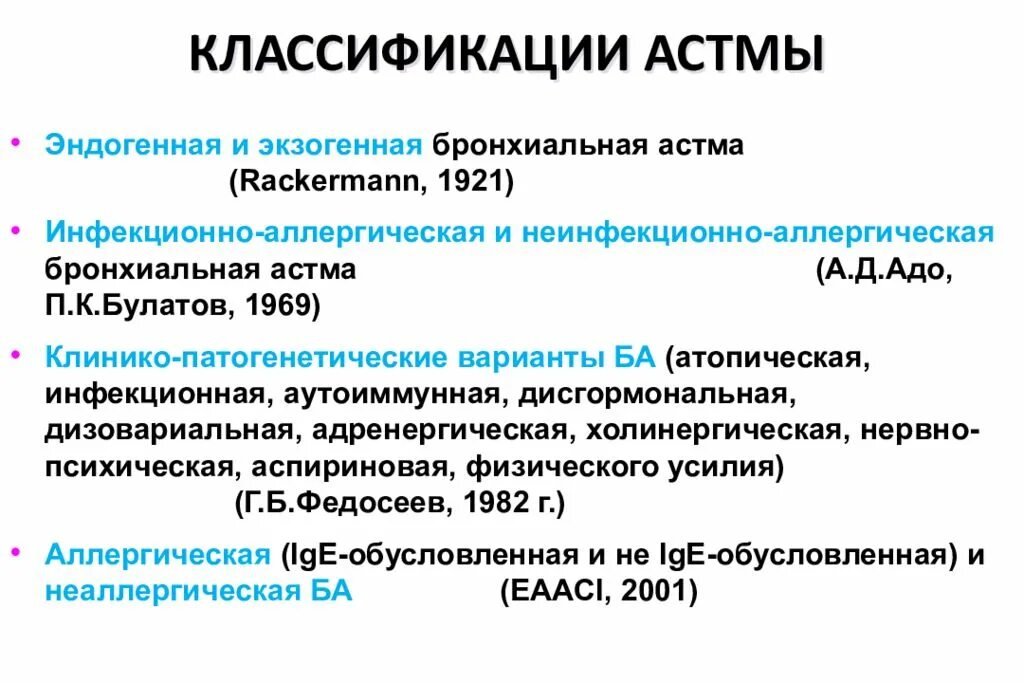 КЛАССИФИКАЦИИ АСТМЫ

• Эндогенная и экзогенная бронхиальная астма (Rackermann, 1921)

• Инфекционно-аллергическая и неинфекционно-аллергическая бронхиальная астма (А.Д.Адо, П.К.Булатов, 1969)

• Клинико-патогенетические варианты БА (атопическая, инфекционная, аутоиммунная, дисгормональная, дизовариальная, адренергическая, холинергическая, нервно-психическая, аспириновая, физического усилия) (Г.Б.Федосеев, 1982 г.)

• Аллергическая (IgE-обусловленная и не IgE-обусловленная) и неаллергическая БА (EAACI, 2001)